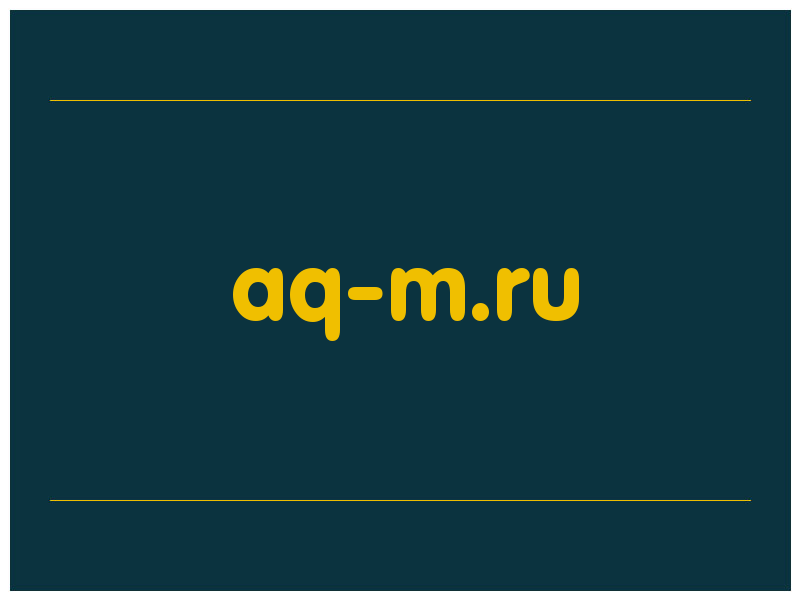 aq-m.ru